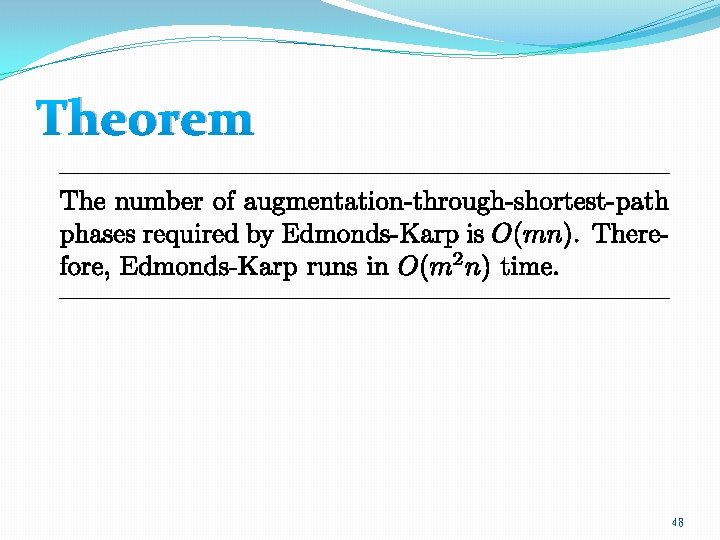 Theorem

The number of augmentation-through-shortest-path phases required by Edmonds-Karp is $O(mn)$. Therefore, Edmonds-Karp runs in $O(m^2n)$ time.

48